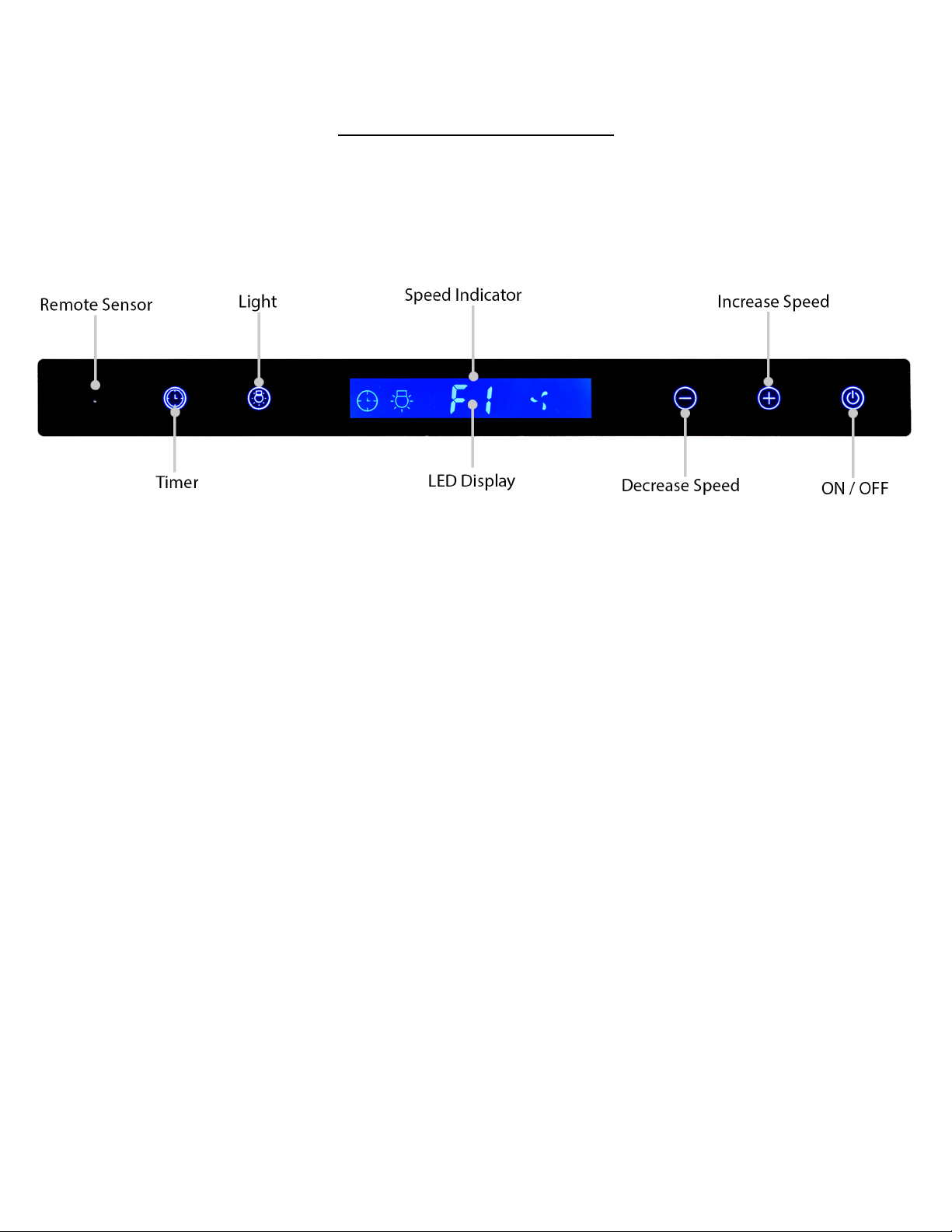 Remote Sensor

Light

Speed Indicator

Increase Speed

F1

Timer

LED Display

Decrease Speed

ON / OFF